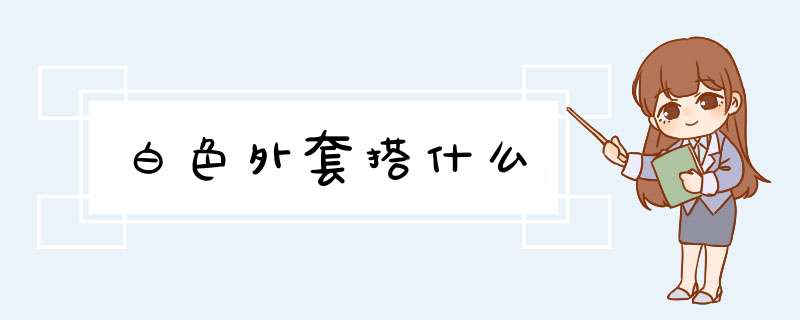 白色外套搭什么